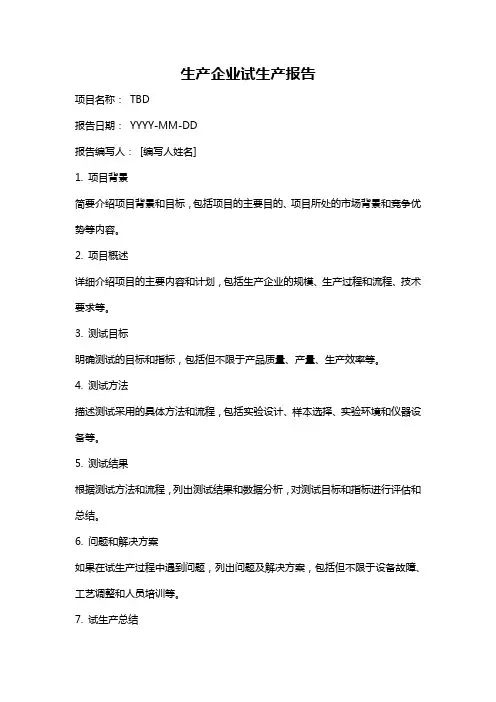 生产企业试生产报告

项目名称： TBD

报告日期： YYYY-MM-DD

报告编写人： [编写人姓名]

1. 项目背景

简要介绍项目背景和目标，包括项目的主要目的、项目所处的市场背景和竞争优势等内容。

2. 项目概述

详细介绍项目的主要内容和计划，包括生产企业的规模、生产过程和流程、技术要求等。

3. 测试目标

明确测试的目标和指标，包括但不限于产品质量、产量、生产效率等。

4. 测试方法

描述测试采用的具体方法和流程，包括实验设计、样本选择、实验环境和仪器设备等。

5. 测试结果

根据测试方法和流程，列出测试结果和数据分析，对测试目标和指标进行评估和总结。

6. 问题和解决方案

如果在试生产过程中遇到问题，列出问题及解决方案，包括但不限于设备故障、工艺调整和人员培训等。

7. 试生产总结